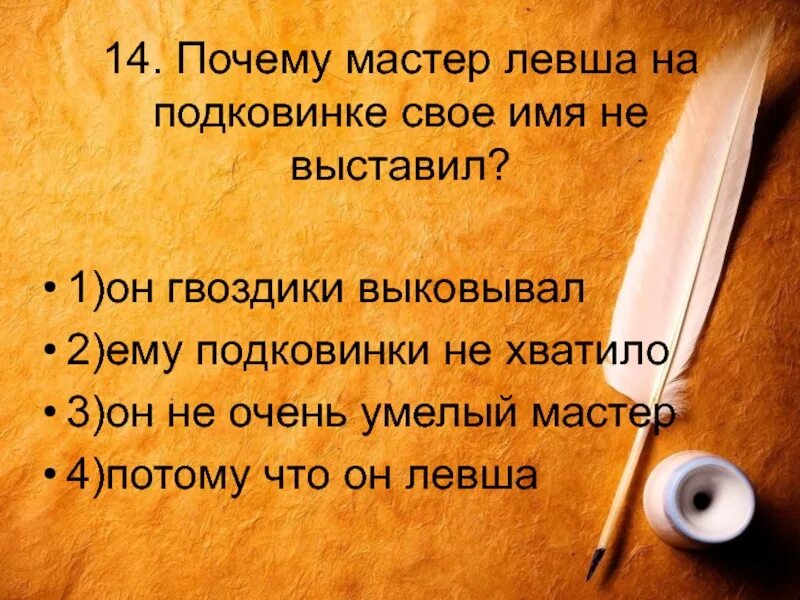 14. Почему мастер левша на подковинке свое имя не выставил?

• 1)он гвоздики выковывал
• 2)ему подковинки не хватило
• 3)он не очень умелый мастер
• 4)потому что он левша